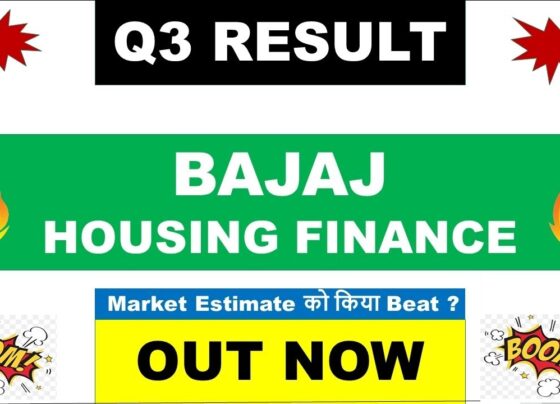 Q3 RESULT

BAJAJ
HOUSING FINANCE

Market Estimate को किया Beat ?

OUT NOW

OM!

BOOM